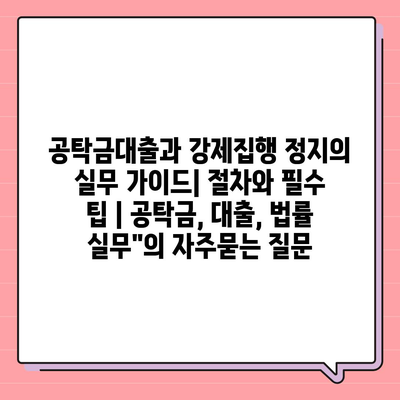 공탁금대출과 강제집행 정지의 실무 가이드| 절차와 필수 팁 | 공탁금, 대출, 법률 실무"의 자주묻는 질문